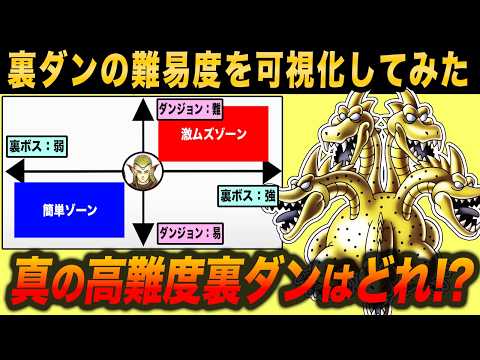 裏ダンの難易度を可視化してみた

ダンジョン：難
激ムズゾーン
裏ボス：弱
裏ボス：強
簡単ゾーン
ダンジョン：易

真の高難度裏ダンはどれ!?